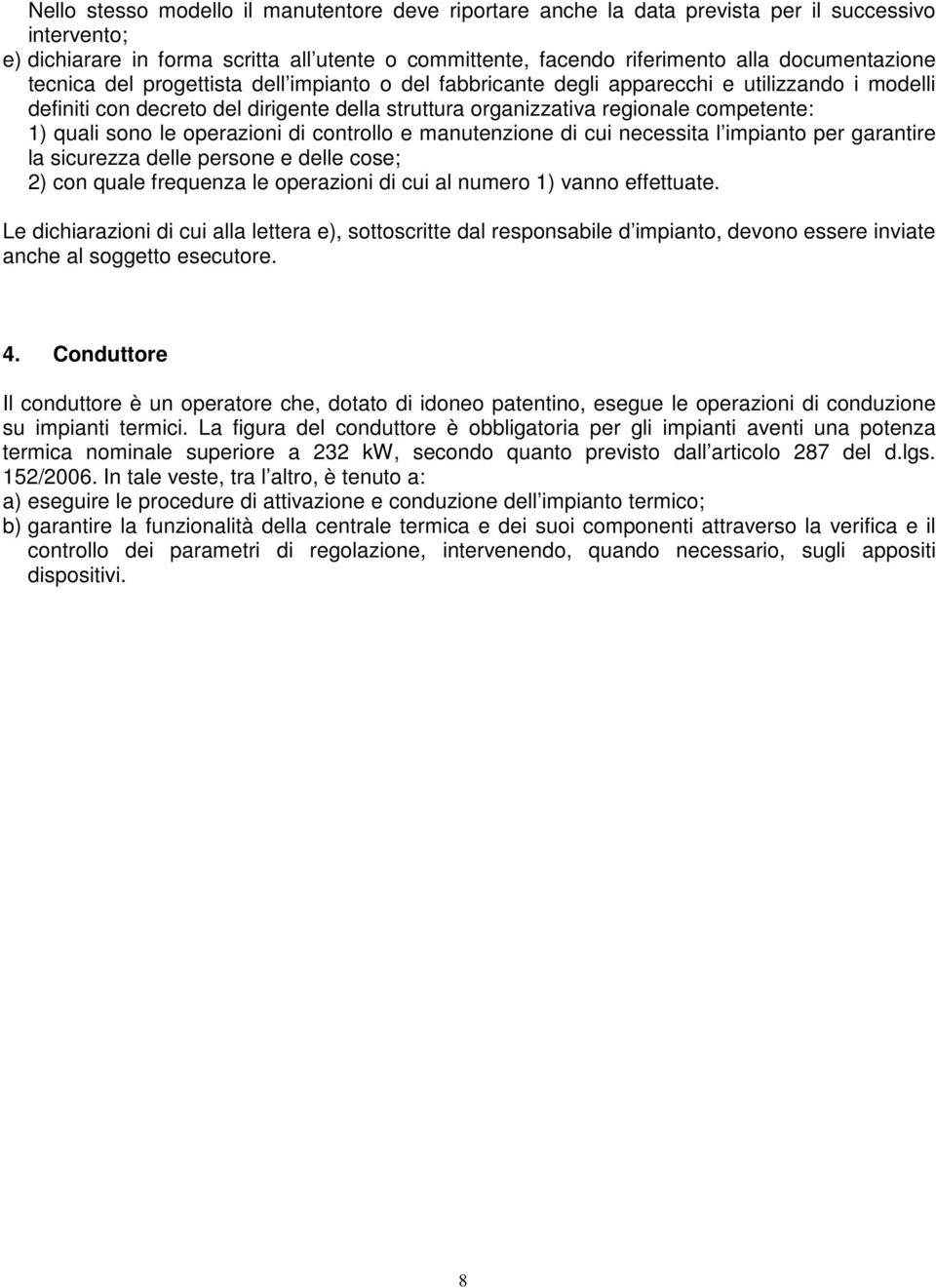 Nello stesso modello il manutentore deve riportare anche la data prevista per il successivo intervento;
e) dichiarare in forma scritta all utente o committente, facendo riferimento alla documentazione tecnica del progettista dell impianto o del fabbricante degli apparecchi e utilizzando i modelli definiti con decreto del dirigente della struttura organizzativa regionale competente:
1) quali sono le operazioni di controllo e manutenzione di cui necessita l impianto per garantire la sicurezza delle persone e delle cose;
2) con quale frequenza le operazioni di cui al numero 1) vanno effettuate.

Le dichiarazioni di cui alla lettera e), sottoscritte dal responsabile d impianto, devono essere inviate anche al soggetto esecutore.

4. Conduttore

Il conduttore è un operatore che, dotato di idoneo patentino, esegue le operazioni di conduzione su impianti termici. La figura del conduttore è obbligatoria per gli impianti aventi una potenza termica nominale superiore a 232 kW, secondo quanto previsto dall articolo 287 del d.lgs. 152/2006. In tale veste, tra l altro, è tenuto a:
a) eseguire le procedure di attivazione e conduzione dell impianto termico;
b) garantire la funzionalità della centrale termica e dei suoi componenti attraverso la verifica e il controllo dei parametri di regolazione, intervenendo, quando necessario, sugli appositi dispositivi.

8